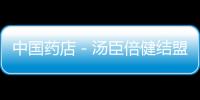 中国药店 - 汤臣倍健结盟